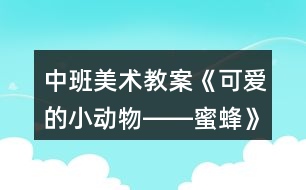 中班美术教案《可爱的小动物——蜜蜂》